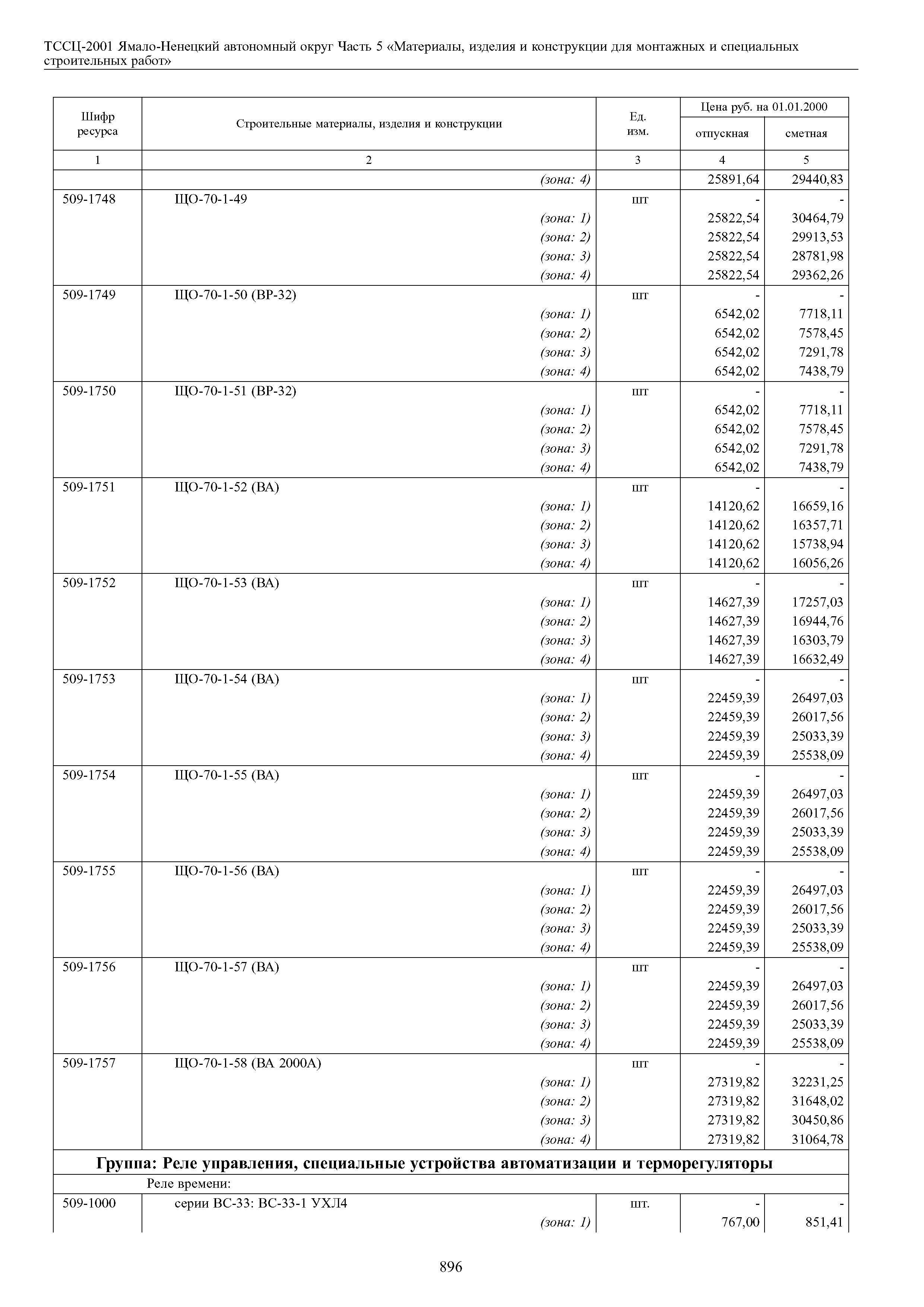 ТССЦ-2001 Ямало-Ненецкий автономный округ Часть 5 «Материалы, изделия и конструкции для монтажных и специальных строительных работ»

| Шифр ресурса | Строительные материалы, изделия и конструкции | Ед. изм. | Цена руб. на 01.01.2000 отпускная | Цена руб. на 01.01.2000 сметная |
|---|---|---|---|---|
| 1 | 2 | 3 | 4 | 5 |
| | (зона: 4) | | 25891,64 | 29440,83 |
| 509-1748 | ЩО-70-1-49 | шт | - | - |
| | (зона: 1) | | 25822,54 | 30464,79 |
| | (зона: 2) | | 25822,54 | 29913,53 |
| | (зона: 3) | | 25822,54 | 28781,98 |
| | (зона: 4) | | 25822,54 | 29362,26 |
| 509-1749 | ЩО-70-1-50 (ВР-32) | шт | - | - |
| | (зона: 1) | | 6542,02 | 7718,11 |
| | (зона: 2) | | 6542,02 | 7578,45 |
| | (зона: 3) | | 6542,02 | 7291,78 |
| | (зона: 4) | | 6542,02 | 7438,79 |
| 509-1750 | ЩО-70-1-51 (ВР-32) | шт | - | - |
| | (зона: 1) | | 6542,02 | 7718,11 |
| | (зона: 2) | | 6542,02 | 7578,45 |
| | (зона: 3) | | 6542,02 | 7291,78 |
| | (зона: 4) | | 6542,02 | 7438,79 |
| 509-1751 | ЩО-70-1-52 (ВА) | шт | - | - |
| | (зона: 1) | | 14120,62 | 16659,16 |
| | (зона: 2) | | 14120,62 | 16357,71 |
| | (зона: 3) | | 14120,62 | 15738,94 |
| | (зона: 4) | | 14120,62 | 16056,26 |
| 509-1752 | ЩО-70-1-53 (ВА) | шт | - | - |
| | (зона: 1) | | 14627,39 | 17257,03 |
| | (зона: 2) | | 14627,39 | 16944,76 |
| | (зона: 3) | | 14627,39 | 16303,79 |
| | (зона: 4) | | 14627,39 | 16632,49 |
| 509-1753 | ЩО-70-1-54 (ВА) | шт | - | - |
| | (зона: 1) | | 22459,39 | 26497,03 |
| | (зона: 2) | | 22459,39 | 26017,56 |
| | (зона: 3) | | 22459,39 | 25033,39 |
| | (зона: 4) | | 22459,39 | 25538,09 |
| 509-1754 | ЩО-70-1-55 (ВА) | шт | - | - |
| | (зона: 1) | | 22459,39 | 26497,03 |
| | (зона: 2) | | 22459,39 | 26017,56 |
| | (зона: 3) | | 22459,39 | 25033,39 |
| | (зона: 4) | | 22459,39 | 25538,09 |
| 509-1755 | ЩО-70-1-56 (ВА) | шт | - | - |
| | (зона: 1) | | 22459,39 | 26497,03 |
| | (зона: 2) | | 22459,39 | 26017,56 |
| | (зона: 3) | | 22459,39 | 25033,39 |
| | (зона: 4) | | 22459,39 | 25538,09 |
| 509-1756 | ЩО-70-1-57 (ВА) | шт | - | - |
| | (зона: 1) | | 22459,39 | 26497,03 |
| | (зона: 2) | | 22459,39 | 26017,56 |
| | (зона: 3) | | 22459,39 | 25033,39 |
| | (зона: 4) | | 22459,39 | 25538,09 |
| 509-1757 | ЩО-70-1-58 (ВА 2000А) | шт | - | - |
| | (зона: 1) | | 27319,82 | 32231,25 |
| | (зона: 2) | | 27319,82 | 31648,02 |
| | (зона: 3) | | 27319,82 | 30450,86 |
| | (зона: 4) | | 27319,82 | 31064,78 |
| Группа: Реле управления, специальные устройства автоматизации и терморегуляторы | | | | |
| | Реле времени: | | | |
| 509-1000 | серии ВС-33: ВС-33-1 УХЛ4 | шт. | - | - |
| | (зона: 1) | | 767,00 | 851,41 |

896